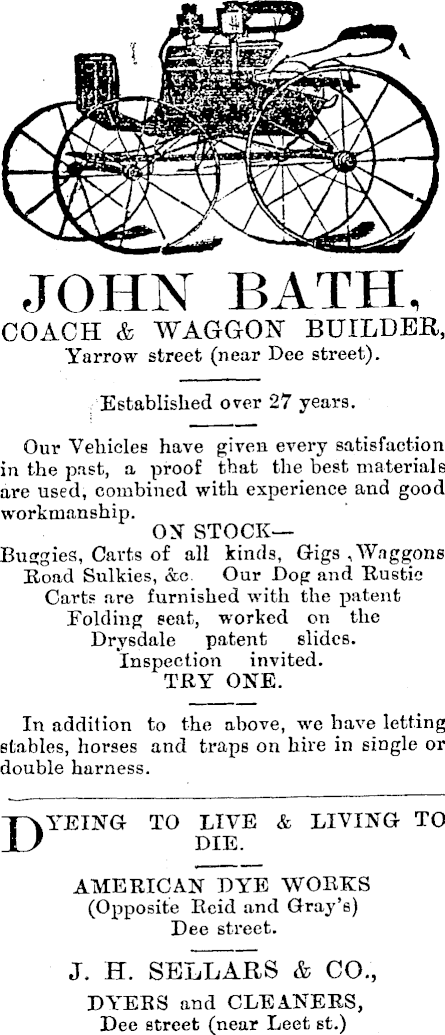 JOHN BATH,
COACH & WAGGON BUILDER,
Yarrow street (near Dee street).

Established over 27 years.

Our Vehicles have given every satisfaction in the past, a proof that the best materials are used, combined with experience and good workmanship.

ON STOCK—
Buggies, Carts of all kinds, Gigs, Waggons Road Sulkies, &c. Our Dog and Rustic Carts are furnished with the patent Folding seat, worked on the Drysdale patent slides.
Inspection invited.
TRY ONE.

In addition to the above, we have letting stables, horses and traps on hire in single or double harness.

DYEING TO LIVE & LIVING TO DIE.

AMERICAN DYE WORKS
(Opposite Reid and Gray's)
Dee street.

J. H. SELLARS & CO.,
DYERS and CLEANERS,
Dee street (near Leet st.)